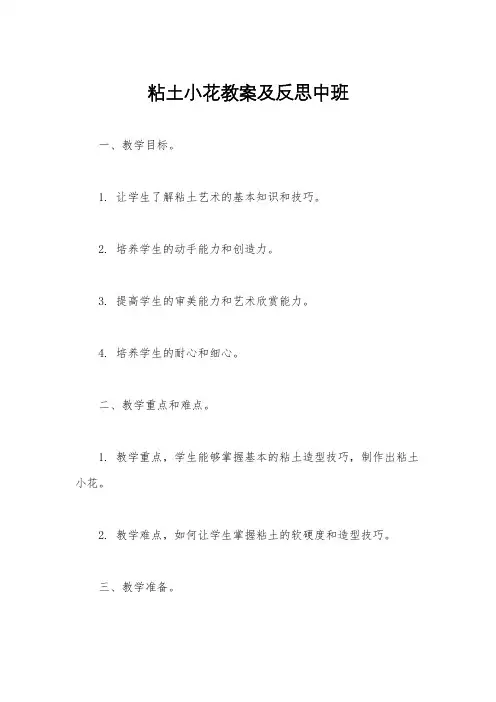 粘土小花教案及反思中班

一、教学目标。

1. 让学生了解粘土艺术的基本知识和技巧。

2. 培养学生的动手能力和创造力。

3. 提高学生的审美能力和艺术欣赏能力。

4. 培养学生的耐心和细心。

二、教学重点和难点。

1. 教学重点，学生能够掌握基本的粘土造型技巧，制作出粘土小花。

2. 教学难点，如何让学生掌握粘土的软硬度和造型技巧。

三、教学准备。